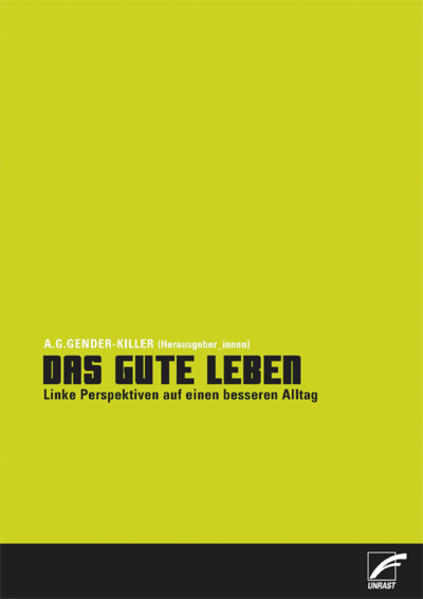 A.G.GENDER-KILLER (Herausgeber_innen)

DAS GUTE LEBEN

Linke Perspektiven auf einen besseren Alltag

UNRAST